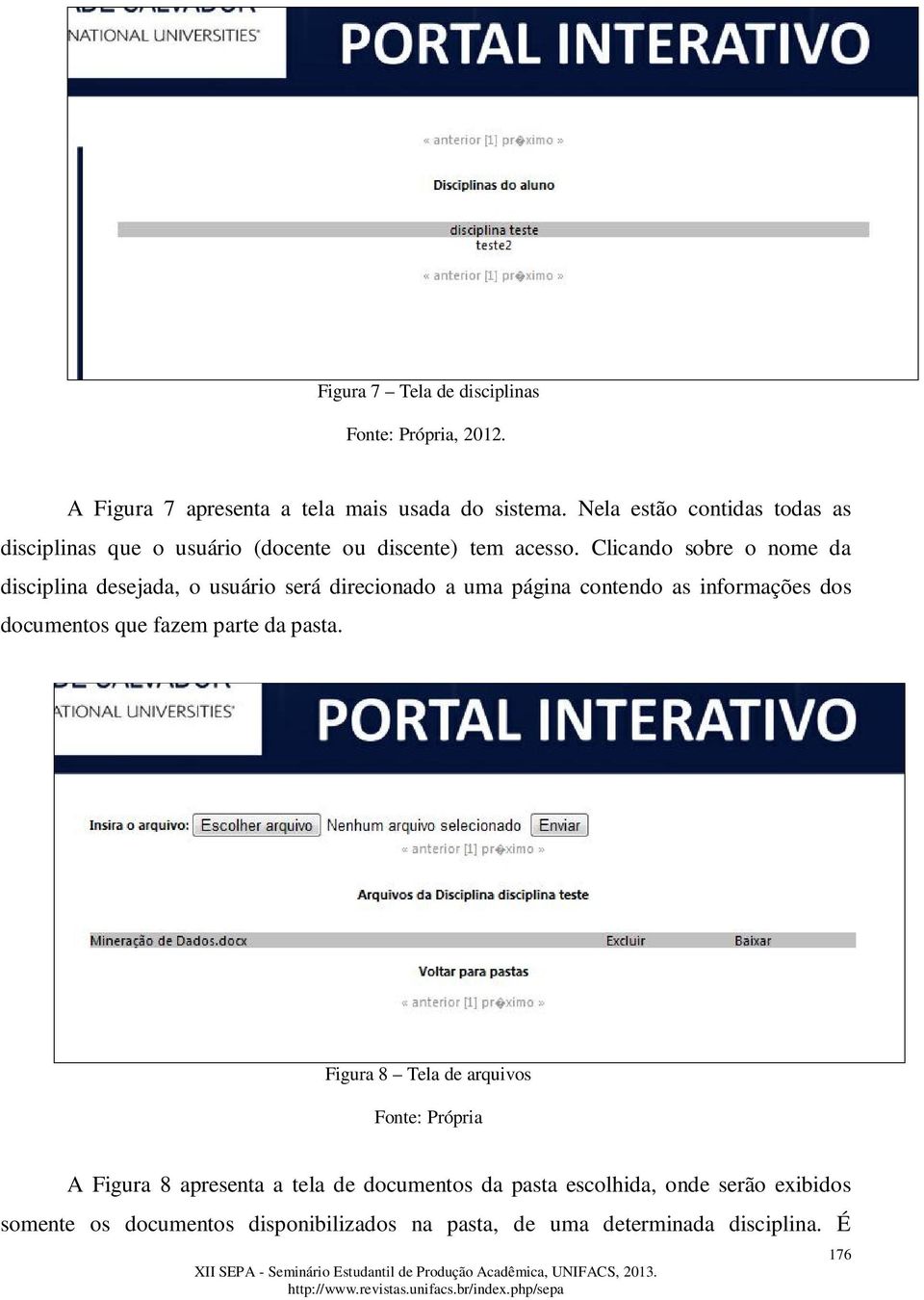 NATIONAL UNIVERSITIES

PORTAL INTERATIVO

« anterior [1] pr�ximo »

Disciplinas do aluno

disciplina teste
teste2

« anterior [1] pr�ximo »

Figura 7 – Tela de disciplinas

Fonte: Própria, 2012.

A Figura 7 apresenta a tela mais usada do sistema. Nela estão contidas todas as disciplinas que o usuário (docente ou discente) tem acesso. Clicando sobre o nome da disciplina desejada, o usuário será direcionado a uma página contendo as informações dos documentos que fazem parte da pasta.

ATIONAL UNIVERSITIES

PORTAL INTERATIVO

Insira o arquivo: Escolher arquivo Nenhum arquivo selecionado Enviar

« anterior [1] pr�ximo »

Arquivos da Disciplina disciplina teste

Mineração de Dados.docx Excluir Baixar

Voltar para pastas

« anterior [1] pr�ximo »

Figura 8 – Tela de arquivos

Fonte: Própria

A Figura 8 apresenta a tela de documentos da pasta escolhida, onde serão exibidos somente os documentos disponibilizados na pasta, de uma determinada disciplina. É

176

XII SEPA - Seminário Estudantil de Produção Acadêmica, UNIFACS, 2013.
http://www.revistas.unifacs.br/index.php/sepa